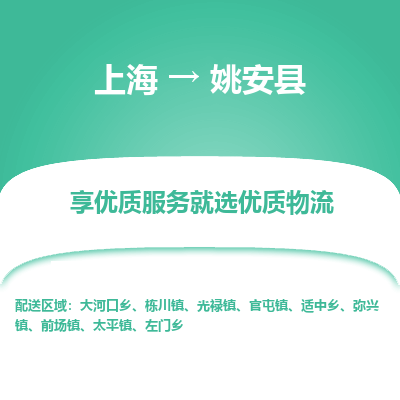 上海 → 姚安县

享优质服务就选优质物流

配送区域：大河口乡、栋川镇、光禄镇、官屯镇、适中乡、弥兴镇、前场镇、太平镇、左门乡